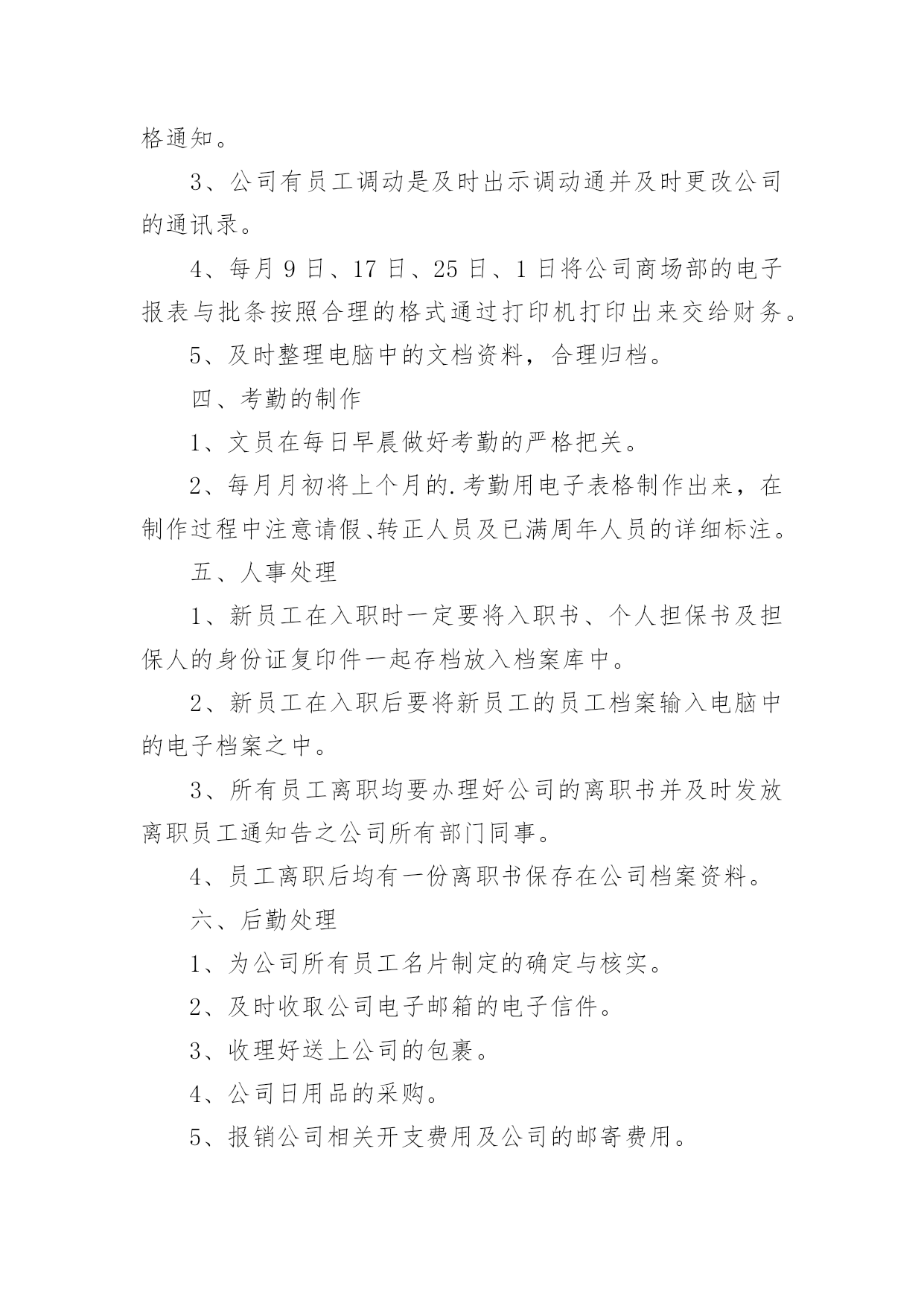 格通知。

3、公司有员工调动是及时出示调动通并及时更改公司的通讯录。

4、每月 9 日、17 日、25 日、1 日将公司商场部的电子报表与批条按照合理的格式通过打印机打印出来交给财务。

5、及时整理电脑中的文档资料，合理归档。

四、考勤的制作

1、文员在每日早晨做好考勤的严格把关。

2、每月月初将上个月的.考勤用电子表格制作出来，在制作过程中注意请假、转正人员及已满周年人员的详细标注。

五、人事处理

1、新员工在入职时一定要将入职书、个人担保书及担保人的身份证复印件一起存档放入档案库中。

2、新员工在入职后要将新员工的员工档案输入电脑中的电子档案之中。

3、所有员工离职均要办理好公司的离职书并及时发放离职员工通知告之公司所有部门同事。

4、员工离职后均有一份离职书保存在公司档案资料。

六、后勤处理

1、为公司所有员工名片制定的确定与核实。

2、及时收取公司电子邮箱的电子信件。

3、收理好送上公司的包裹。

4、公司日用品的采购。

5、报销公司相关开支费用及公司的邮寄费用。